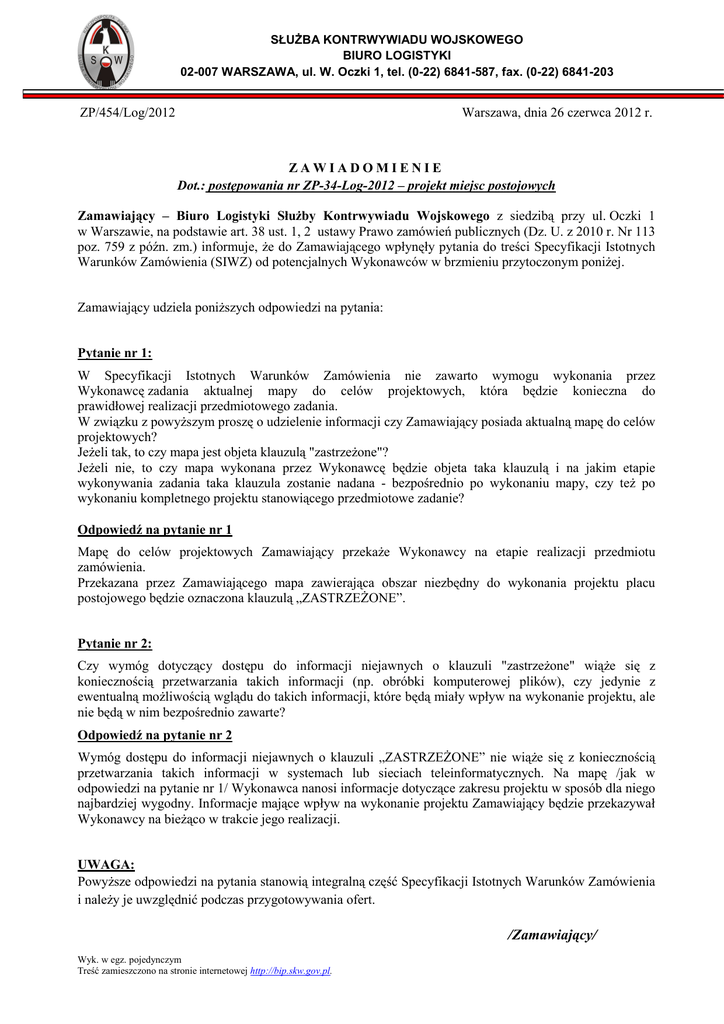 K
S W

SŁUŻBA KONTRWYWIADU WOJSKOWEGO
BIURO LOGISTYKI
02-007 WARSZAWA, ul. W. Oczki 1, tel. (0-22) 6841-587, fax. (0-22) 6841-203

ZP/454/Log/2012

Warszawa, dnia 26 czerwca 2012 r.

Z A W I A D O M I E N I E
Dot.: postępowania nr ZP-34-Log-2012 – projekt miejsc postojowych

Zamawiający – Biuro Logistyki Służby Kontrwywiadu Wojskowego z siedzibą przy ul. Oczki 1 w Warszawie, na podstawie art. 38 ust. 1, 2 ustawy Prawo zamówień publicznych (Dz. U. z 2010 r. Nr 113 poz. 759 z późn. zm.) informuje, że do Zamawiającego wpłynęły pytania do treści Specyfikacji Istotnych Warunków Zamówienia (SIWZ) od potencjalnych Wykonawców w brzmieniu przytoczonym poniżej.

Zamawiający udziela poniższych odpowiedzi na pytania:

Pytanie nr 1:
W Specyfikacji Istotnych Warunków Zamówienia nie zawarto wymogu wykonania przez Wykonawcę zadania aktualnej mapy do celów projektowych, która będzie konieczna do prawidłowej realizacji przedmiotowego zadania.
W związku z powyższym proszę o udzielenie informacji czy Zamawiający posiada aktualną mapę do celów projektowych?
Jeżeli tak, to czy mapa jest objeta klauzulą "zastrzeżone"?
Jeżeli nie, to czy mapa wykonana przez Wykonawcę będzie objeta taka klauzulą i na jakim etapie wykonywania zadania taka klauzula zostanie nadana - bezpośrednio po wykonaniu mapy, czy też po wykonaniu kompletnego projektu stanowiącego przedmiotowe zadanie?

Odpowiedź na pytanie nr 1
Mapę do celów projektowych Zamawiający przekaże Wykonawcy na etapie realizacji przedmiotu zamówienia.
Przekazana przez Zamawiającego mapa zawierająca obszar niezbędny do wykonania projektu placu postojowego będzie oznaczona klauzulą „ZASTRZEŻONE”.

Pytanie nr 2:
Czy wymóg dotyczący dostępu do informacji niejawnych o klauzuli "zastrzeżone" wiąże się z koniecznością przetwarzania takich informacji (np. obróbki komputerowej plików), czy jedynie z ewentualną możliwością wglądu do takich informacji, które będą miały wpływ na wykonanie projektu, ale nie będą w nim bezpośrednio zawarte?
Odpowiedź na pytanie nr 2
Wymóg dostępu do informacji niejawnych o klauzuli „ZASTRZEŻONE” nie wiąże się z koniecznością przetwarzania takich informacji w systemach lub sieciach teleinformatycznych. Na mapę /jak w odpowiedzi na pytanie nr 1/ Wykonawca nanosi informacje dotyczące zakresu projektu w sposób dla niego najbardziej wygodny. Informacje mające wpływ na wykonanie projektu Zamawiający będzie przekazywał Wykonawcy na bieżąco w trakcie jego realizacji.

UWAGA:
Powyższe odpowiedzi na pytania stanowią integralną część Specyfikacji Istotnych Warunków Zamówienia i należy je uwzględnić podczas przygotowywania ofert.

/Zamawiający/

Wyk. w egz. pojedynczym
Treść zamieszczono na stronie internetowej http://bip.skw.gov.pl.